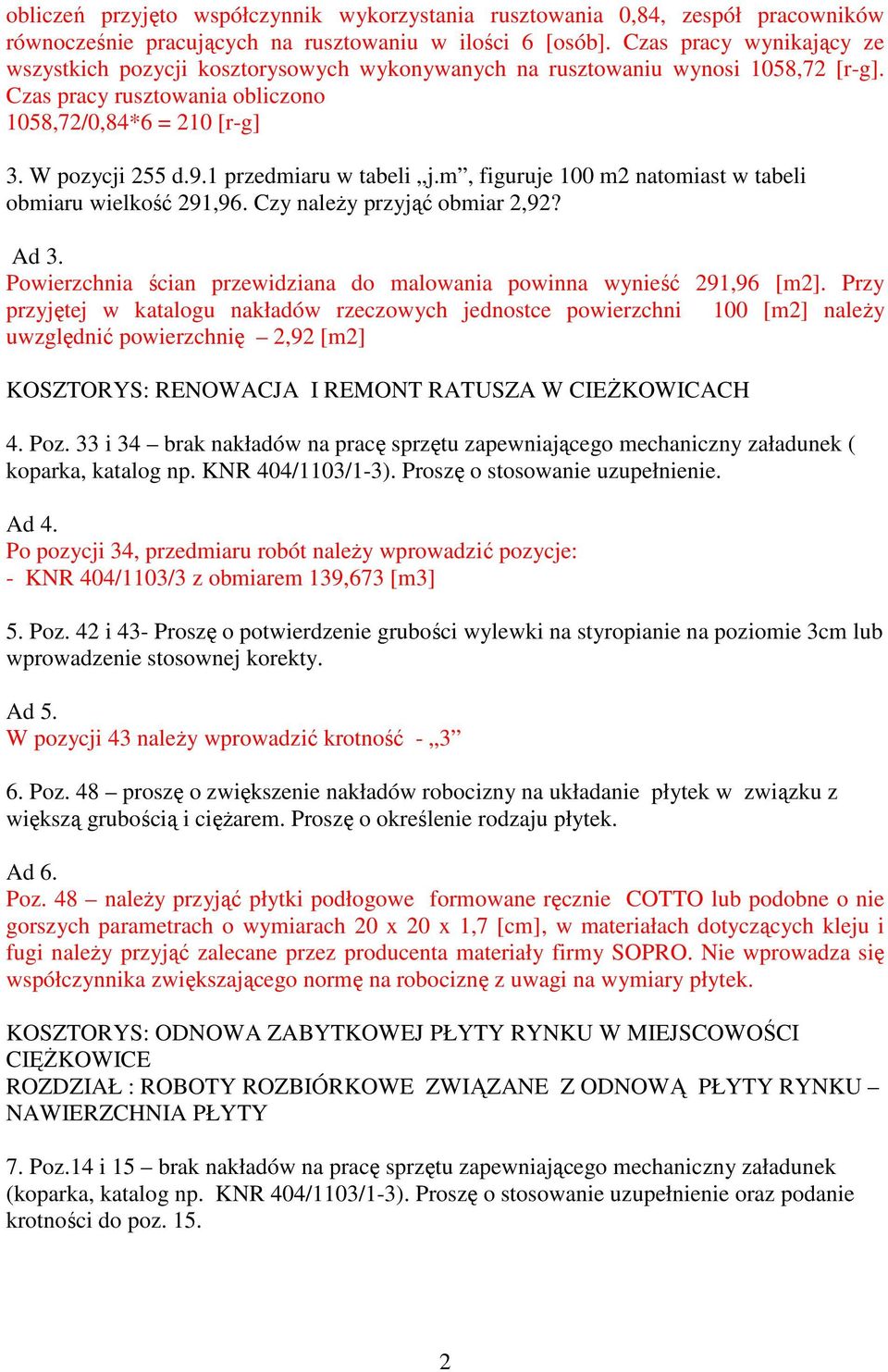 obliczeń przyjęto współczynnik wykorzystania rusztowania 0,84, zespół pracowników równocześnie pracujących na rusztowaniu w ilości 6 [osób]. Czas pracy wynikający ze wszystkich pozycji kosztorysowych wykonywanych na rusztowaniu wynosi 1058,72 [r-g]. Czas pracy rusztowania obliczono
1058,72/0,84*6 = 210 [r-g]

3. W pozycji 255 d.9.1 przedmiaru w tabeli „j.m”, figuruje 100 m2 natomiast w tabeli obmiaru wielkość 291,96. Czy należy przyjąć obmiar 2,92?

Ad 3.
Powierzchnia ścian przewidziana do malowania powinna wynieść 291,96 [m2]. Przy przyjętej w katalogu nakładów rzeczowych jednostce powierzchni 100 [m2] należy uwzględnić powierzchnię – 2,92 [m2]

KOSZTORYS: RENOWACJA I REMONT RATUSZA W CIEŻKOWICACH

4. Poz. 33 i 34 – brak nakładów na pracę sprzętu zapewniającego mechaniczny załadunek ( koparka, katalog np. KNR 404/1103/1-3). Proszę o stosowanie uzupełnienie.

Ad 4.
Po pozycji 34, przedmiaru robót należy wprowadzić pozycje:
- KNR 404/1103/3 z obmiarem 139,673 [m3]

5. Poz. 42 i 43- Proszę o potwierdzenie grubości wylewki na styropianie na poziomie 3cm lub wprowadzenie stosownej korekty.

Ad 5.
W pozycji 43 należy wprowadzić krotność - „3”

6. Poz. 48 – proszę o zwiększenie nakładów robocizny na układanie płytek w związku z większą grubością i ciężarem. Proszę o określenie rodzaju płytek.

Ad 6.
Poz. 48 – należy przyjąć płytki podłogowe formowane ręcznie COTTO lub podobne o nie gorszych parametrach o wymiarach 20 x 20 x 1,7 [cm], w materiałach dotyczących kleju i fugi należy przyjąć zalecane przez producenta materiały firmy SOPRO. Nie wprowadza się współczynnika zwiększającego normę na robociznę z uwagi na wymiary płytek.

KOSZTORYS: ODNOWA ZABYTKOWEJ PŁYTY RYNKU W MIEJSCOWOŚCI CIĘŻKOWICE
ROZDZIAŁ : ROBOTY ROZBIÓRKOWE ZWIĄZANE Z ODNOWĄ PŁYTY RYNKU – NAWIERZCHNIA PŁYTY

7. Poz.14 i 15 – brak nakładów na pracę sprzętu zapewniającego mechaniczny załadunek (koparka, katalog np. KNR 404/1103/1-3). Proszę o stosowanie uzupełnienie oraz podanie krotności do poz. 15.

2